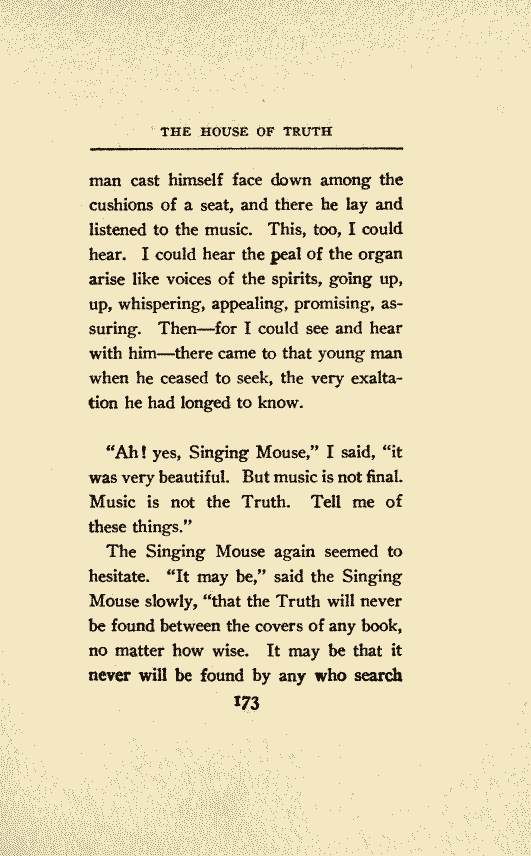 THE HOUSE OF TRUTH

man cast himself face down among the cushions of a seat, and there he lay and listened to the music. This, too, I could hear. I could hear the peal of the organ arise like voices of the spirits, going up, up, whispering, appealing, promising, assuring. Then—for I could see and hear with him—there came to that young man when he ceased to seek, the very exaltation he had longed to know.

"Ah! yes, Singing Mouse," I said, "it was very beautiful. But music is not final. Music is not the Truth. Tell me of these things."

The Singing Mouse again seemed to hesitate. "It may be," said the Singing Mouse slowly, "that the Truth will never be found between the covers of any book, no matter how wise. It may be that it never will be found by any who search

173